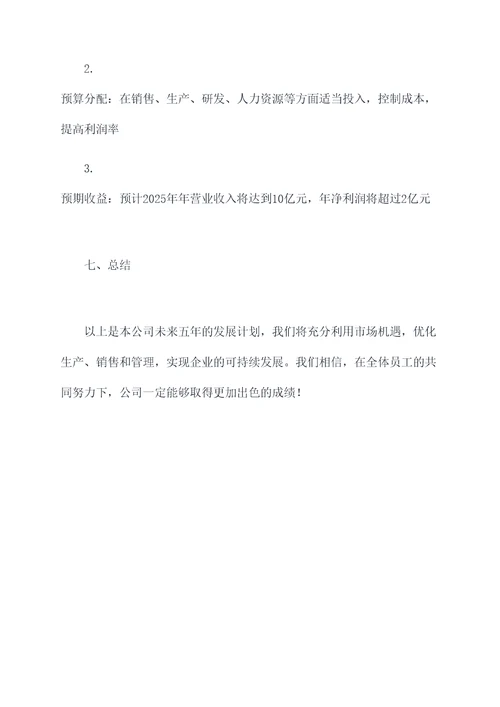 2.

预算分配：在销售、生产、研发、人力资源等方面适当投入，控制成本，提高利润率

3.

预期收益：预计2025年年营业收入将达到10亿元，年净利润将超过2亿元

七、总结

以上是本公司未来五年的发展计划，我们将充分利用市场机遇，优化生产、销售和管理，实现企业的可持续发展。我们相信，在全体员工的共同努力下，公司一定能够取得更加出色的成绩！